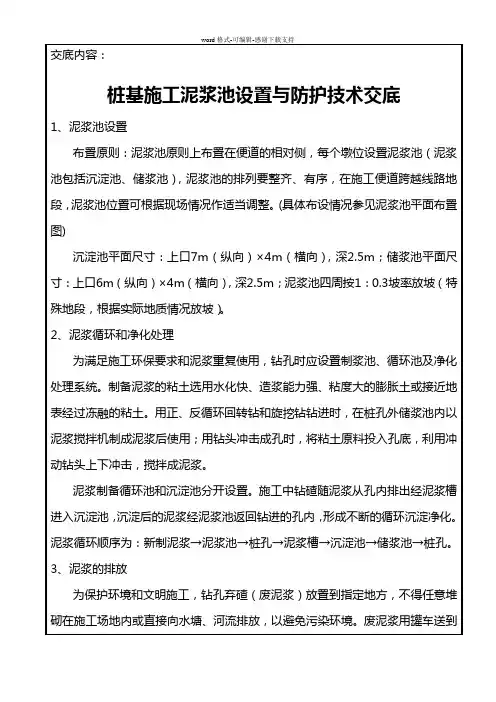 word 格式-可编辑-感谢下载支持

交底内容：

桩基施工泥浆池设置与防护技术交底

1、泥浆池设置

布置原则：泥浆池原则上布置在便道的相对侧，每个墩位设置泥浆池（泥浆池包括沉淀池、储浆池），泥浆池的排列要整齐、有序，在施工便道跨越线路地段，泥浆池位置可根据现场情况作适当调整。(具体布设情况参见泥浆池平面布置图)

沉淀池平面尺寸：上口7m（纵向）×4m（横向），深2.5m；储浆池平面尺寸：上口6m（纵向）×4m（横向），深2.5m；泥浆池四周按1：0.3坡率放坡（特殊地段，根据实际地质情况放坡）。

2、泥浆循环和净化处理

为满足施工环保要求和泥浆重复使用，钻孔时应设置制浆池、循环池及净化处理系统。制备泥浆的粘土选用水化快、造浆能力强、粘度大的膨胀土或接近地表经过冻融的粘土。用正、反循环回转钻和旋挖钻钻进时，在桩孔外储浆池内以泥浆搅拌机制成泥浆后使用；用钻头冲击成孔时，将粘土原料投入孔底，利用冲动钻头上下冲击，搅拌成泥浆。

泥浆制备循环池和沉淀池分开设置。施工中钻碴随泥浆从孔内排出经泥浆槽进入沉淀池，沉淀后的泥浆经泥浆池返回钻进的孔内，形成不断的循环沉淀净化。泥浆循环顺序为：新制泥浆→泥浆池→桩孔→泥浆槽→沉淀池→储浆池→桩孔。

3、泥浆的排放

为保护环境和文明施工，钻孔弃碴（废泥浆）放置到指定地方，不得任意堆砌在施工场地内或直接向水塘、河流排放，以避免污染环境。废泥浆用罐车送到